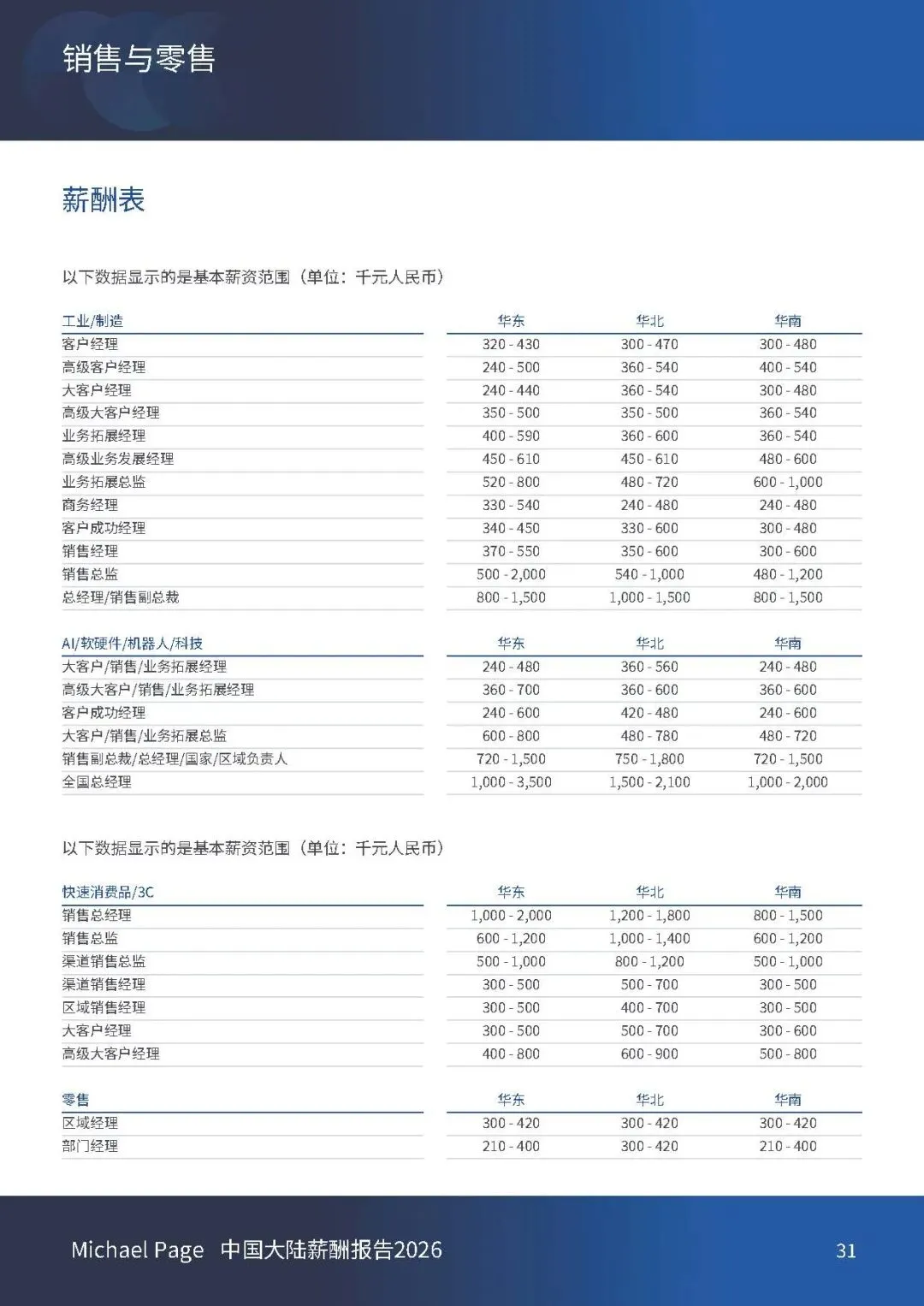 销售与零售

薪酬表

以下数据显示的是基本薪资范围（单位：千元人民币）

| 工业/制造 | 华东 | 华北 | 华南 |
|---|---|---|---|
| 客户经理 | 320 - 430 | 300 - 470 | 300 - 480 |
| 高级客户经理 | 240 - 500 | 360 - 540 | 400 - 540 |
| 大客户经理 | 240 - 440 | 360 - 540 | 300 - 480 |
| 高级大客户经理 | 350 - 500 | 350 - 500 | 360 - 540 |
| 业务拓展经理 | 400 - 590 | 360 - 600 | 360 - 540 |
| 高级业务发展经理 | 450 - 610 | 450 - 610 | 480 - 600 |
| 业务拓展总监 | 520 - 800 | 480 - 720 | 600 - 1,000 |
| 商务经理 | 330 - 540 | 240 - 480 | 240 - 480 |
| 客户成功经理 | 340 - 450 | 330 - 600 | 300 - 480 |
| 销售经理 | 370 - 550 | 350 - 600 | 300 - 600 |
| 销售总监 | 500 - 2,000 | 540 - 1,000 | 480 - 1,200 |
| 总经理/销售副总裁 | 800 - 1,500 | 1,000 - 1,500 | 800 - 1,500 |

| AI/软硬件/机器人/科技 | 华东 | 华北 | 华南 |
|---|---|---|---|
| 大客户/销售/业务拓展经理 | 240 - 480 | 360 - 560 | 240 - 480 |
| 高级大客户/销售/业务拓展经理 | 360 - 700 | 360 - 600 | 360 - 600 |
| 客户成功经理 | 240 - 600 | 420 - 480 | 240 - 600 |
| 大客户/销售/业务拓展总监 | 600 - 800 | 480 - 780 | 480 - 720 |
| 销售副总裁/总经理/国家/区域负责人 | 720 - 1,500 | 750 - 1,800 | 720 - 1,500 |
| 全国总经理 | 1,000 - 3,500 | 1,500 - 2,100 | 1,000 - 2,000 |

以下数据显示的是基本薪资范围（单位：千元人民币）

| 快速消费品/3C | 华东 | 华北 | 华南 |
|---|---|---|---|
| 销售总经理 | 1,000 - 2,000 | 1,200 - 1,800 | 800 - 1,500 |
| 销售总监 | 600 - 1,200 | 1,000 - 1,400 | 600 - 1,200 |
| 渠道销售总监 | 500 - 1,000 | 800 - 1,200 | 500 - 1,000 |
| 渠道销售经理 | 300 - 500 | 500 - 700 | 300 - 500 |
| 区域销售经理 | 300 - 500 | 400 - 700 | 300 - 500 |
| 大客户经理 | 300 - 500 | 500 - 700 | 300 - 600 |
| 高级大客户经理 | 400 - 800 | 600 - 900 | 500 - 800 |

| 零售 | 华东 | 华北 | 华南 |
|---|---|---|---|
| 区域经理 | 300 - 420 | 300 - 420 | 300 - 420 |
| 部门经理 | 210 - 400 | 300 - 420 | 210 - 400 |

Michael Page 中国大陆薪酬报告2026 31